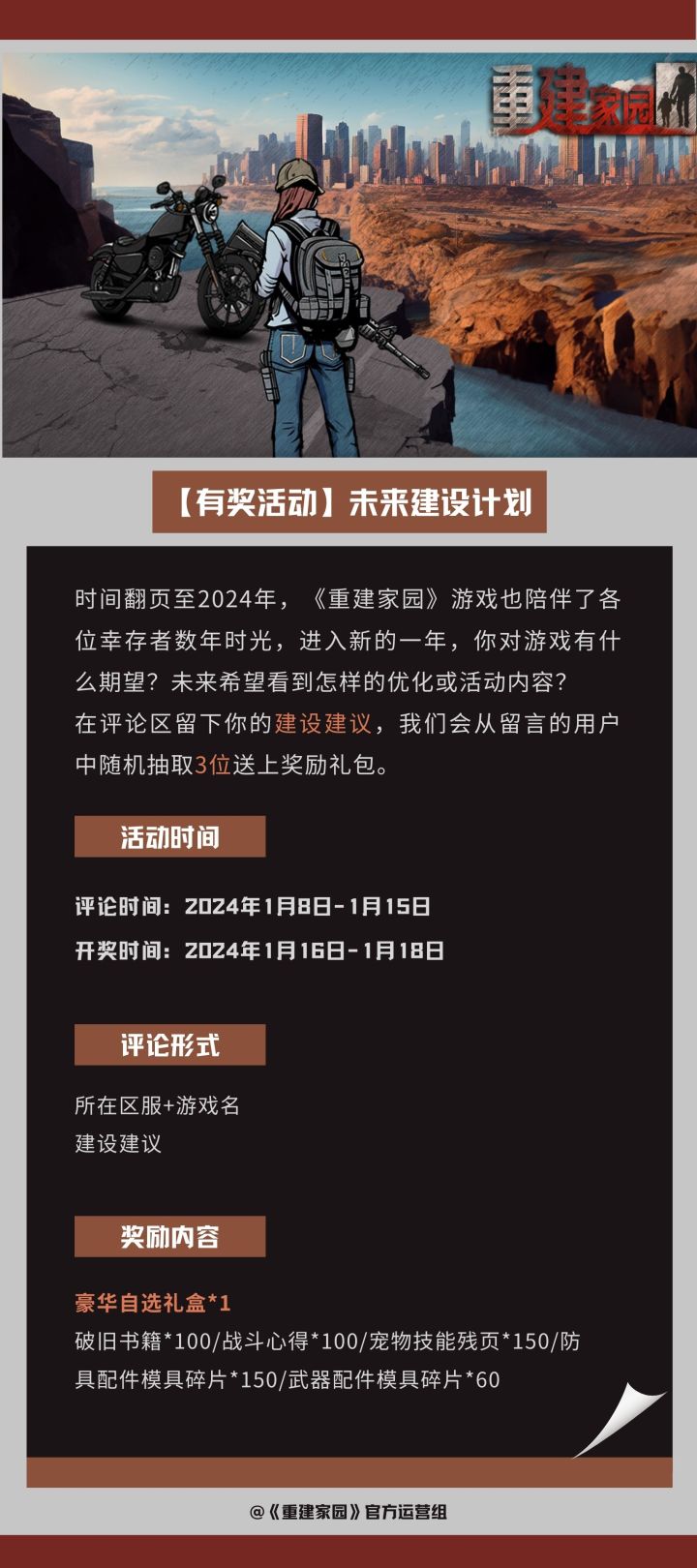 重建家园

【有奖活动】未来建设计划

时间翻页至2024年，《重建家园》游戏也陪伴了各位幸存者数年时光，进入新的一年，你对游戏有什么期望？未来希望看到怎样的优化或活动内容？

在评论区留下你的建设建议，我们会从留言的用户中随机抽取3位送上奖励礼包。

活动时间

评论时间：2024年1月8日-1月15日

开奖时间：2024年1月16日-1月18日

评论形式

所在区服+游戏名
建设建议

奖励内容

豪华自选礼盒*1

破旧书籍*100/战斗心得*100/宠物技能残页*150/防具配件模具碎片*150/武器配件模具碎片*60

@《重建家园》官方运营组